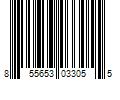 8 55653 03305 5